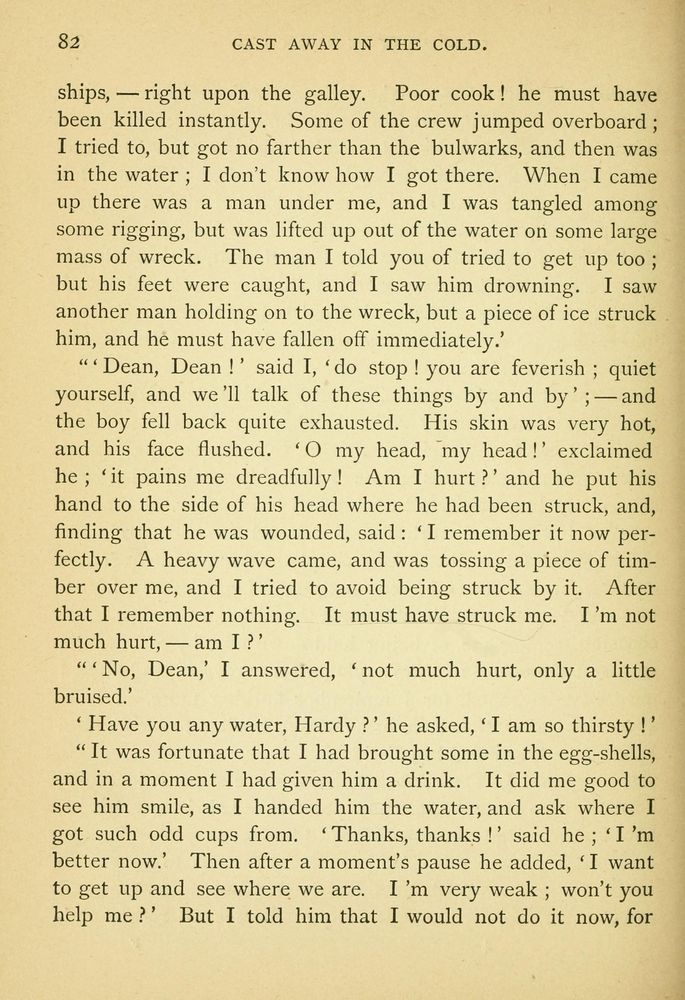 82 CAST AWAY IN THE COLD.

ships, — right upon the galley. Poor cook! he must have been killed instantly. Some of the crew jumped overboard; I tried to, but got no farther than the bulwarks, and then was in the water; I don't know how I got there. When I came up there was a man under me, and I was tangled among some rigging, but was lifted up out of the water on some large mass of wreck. The man I told you of tried to get up too; but his feet were caught, and I saw him drowning. I saw another man holding on to the wreck, but a piece of ice struck him, and he must have fallen off immediately.'

"'Dean, Dean!' said I, 'do stop! you are feverish; quiet yourself, and we'll talk of these things by and by'; — and the boy fell back quite exhausted. His skin was very hot, and his face flushed. 'O my head, my head!' exclaimed he; 'it pains me dreadfully! Am I hurt?' and he put his hand to the side of his head where he had been struck, and, finding that he was wounded, said: 'I remember it now perfectly. A heavy wave came, and was tossing a piece of timber over me, and I tried to avoid being struck by it. After that I remember nothing. It must have struck me. I'm not much hurt, — am I?'

"'No, Dean,' I answered, 'not much hurt, only a little bruised.'

'Have you any water, Hardy?' he asked, 'I am so thirsty!'

"It was fortunate that I had brought some in the egg-shells, and in a moment I had given him a drink. It did me good to see him smile, as I handed him the water, and ask where I got such odd cups from. 'Thanks, thanks!' said he; 'I'm better now.' Then after a moment's pause he added, 'I want to get up and see where we are. I'm very weak; won't you help me?' But I told him that I would not do it now, for